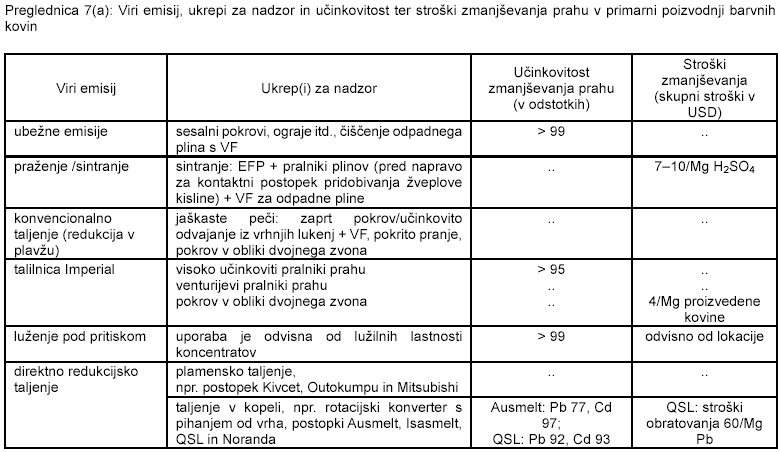 Preglednica 7(a): Viri emisij, ukrepi za nadzor in učinkovitost ter stroški zmanjševanja prahu v primarni poizvodnji barvnih kovin

| Viri emisij | Ukrep(i) za nadzor | Učinkovitost zmanjševanja prahu (v odstotkih) | Stroški zmanjševanja (skupni stroški v USD) |
|---|---|---|---|
| ubežne emisije | sesalni pokrovi, ograje itd., čiščenje odpadnega plina s VF | > 99 | .. |
| praženje /sintranje | sintranje: EFP + pralniki plinov (pred napravo za kontaktni postopek pridobivanja žveplove kisline) + VF za odpadne pline | .. | 7–10/Mg $H_2SO_4$ |
| konvencionalno taljenje (redukcija v plavžu) | jaškaste peči: zaprt pokrov/učinkovito odvajanje iz vrhnjih lukenj + VF, pokrito pranje, pokrov v obliki dvojnega zvona | .. | .. |
| talilnica Imperial | visoko učinkoviti pralniki prahu venturijevi pralniki prahu pokrov v obliki dvojnega zvona | > 95 .. .. | .. .. 4/Mg proizvedene kovine |
| luženje pod pritiskom | uporaba je odvisna od lužilnih lastnosti koncentratov | > 99 | odvisno od lokacije |
| direktno redukcijsko taljenje | plamensko taljenje, npr. postopek Kivcet, Outokumpu in Mitsubishi | .. | .. |
| | taljenje v kopeli, npr. rotacijski konverter s pihanjem od vrha, postopki Ausmelt, Isasmelt, QSL in Noranda | Ausmelt: Pb 77, Cd 97; QSL: Pb 92, Cd 93 | QSL: stroški obratovanja 60/Mg Pb |